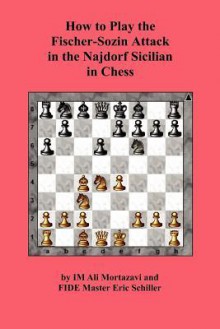 How to Play the Fischer-Sozin Attack in the Najdorf Sicilian in Chess

8
7
6
5
4
3
2
1
a b c d e f g h

by IM Ali Mortazavi and FIDE Master Eric Schiller